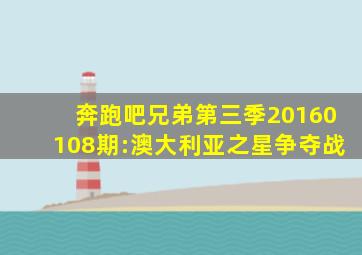 奔跑吧兄弟第三季20160108期:澳大利亚之星争夺战